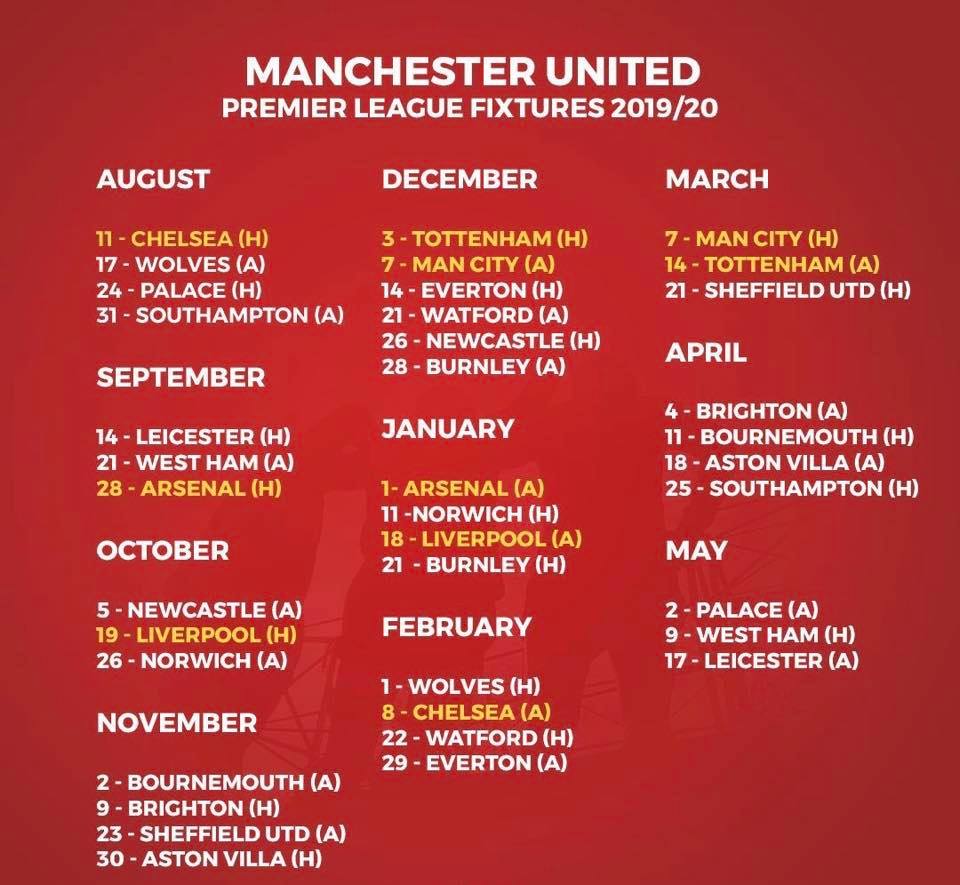 MANCHESTER UNITED
PREMIER LEAGUE FIXTURES 2019/20

AUGUST

11 - CHELSEA (H)
17 - WOLVES (A)
24 - PALACE (H)
31 - SOUTHAMPTON (A)

SEPTEMBER

14 - LEICESTER (H)
21 - WEST HAM (A)
28 - ARSENAL (H)

OCTOBER

5 - NEWCASTLE (A)
19 - LIVERPOOL (H)
26 - NORWICH (A)

NOVEMBER

2 - BOURNEMOUTH (A)
9 - BRIGHTON (H)
23 - SHEFFIELD UTD (A)
30 - ASTON VILLA (H)

DECEMBER

3 - TOTTENHAM (H)
7 - MAN CITY (A)
14 - EVERTON (H)
21 - WATFORD (A)
26 - NEWCASTLE (H)
28 - BURNLEY (A)

JANUARY

1- ARSENAL (A)
11 -NORWICH (H)
18 - LIVERPOOL (A)
21 - BURNLEY (H)

FEBRUARY

1 - WOLVES (H)
8 - CHELSEA (A)
22 - WATFORD (H)
29 - EVERTON (A)

MARCH

7 - MAN CITY (H)
14 - TOTTENHAM (A)
21 - SHEFFIELD UTD (H)

APRIL

4 - BRIGHTON (A)
11 - BOURNEMOUTH (H)
18 - ASTON VILLA (A)
25 - SOUTHAMPTON (H)

MAY

2 - PALACE (A)
9 - WEST HAM (H)
17 - LEICESTER (A)